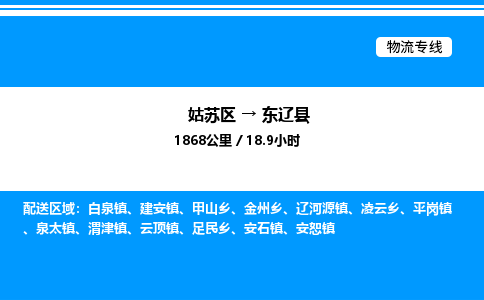 物流专线

姑苏区 → 东辽县
1868公里 / 18.9小时

配送区域：白泉镇、建安镇、甲山乡、金州乡、辽河源镇、凌云乡、平岗镇、泉太镇、渭津镇、云顶镇、足民乡、安石镇、安恕镇